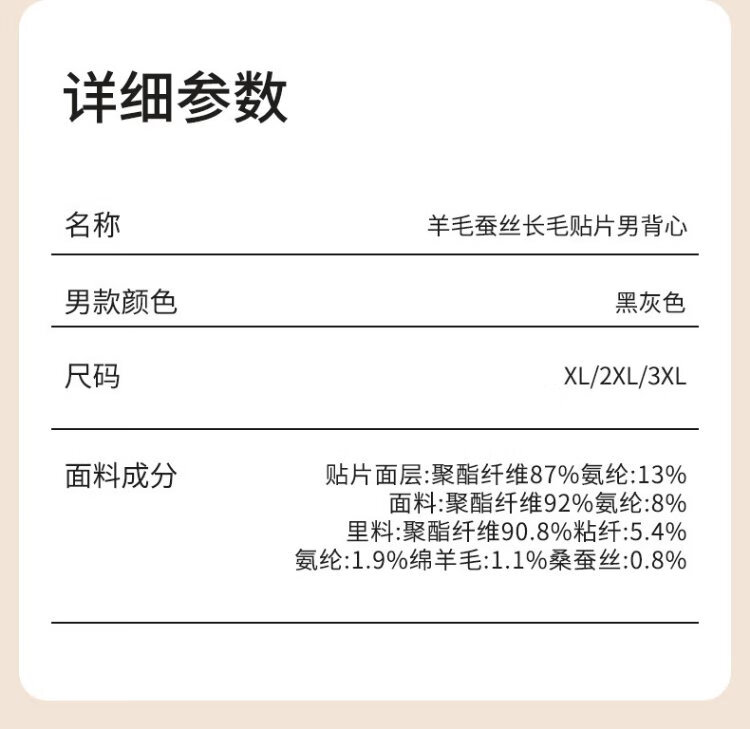 详细参数

名称 羊毛蚕丝长毛贴片男背心

男款颜色 黑灰色

尺码 XL/2XL/3XL

面料成分 贴片面层:聚酯纤维87%氨纶:13%
面料:聚酯纤维92%氨纶:8%
里料:聚酯纤维90.8%粘纤:5.4%
氨纶:1.9%绵羊毛:1.1%桑蚕丝:0.8%